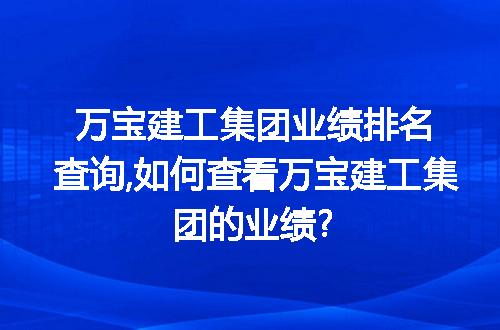 万宝建工集团业绩排名查询,如何查看万宝建工集团的业绩?